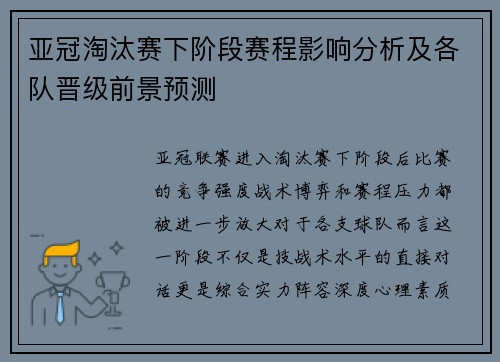 亚冠淘汰赛下阶段赛程影响分析及各队晋级前景预测

亚冠联赛进入淘汰赛下阶段后比赛的竞争强度战术博弈和赛程压力都被进一步放大对于各支球队而言这一阶段不仅是技战术水平的直接对话更是综合实力阵容深度心理素质